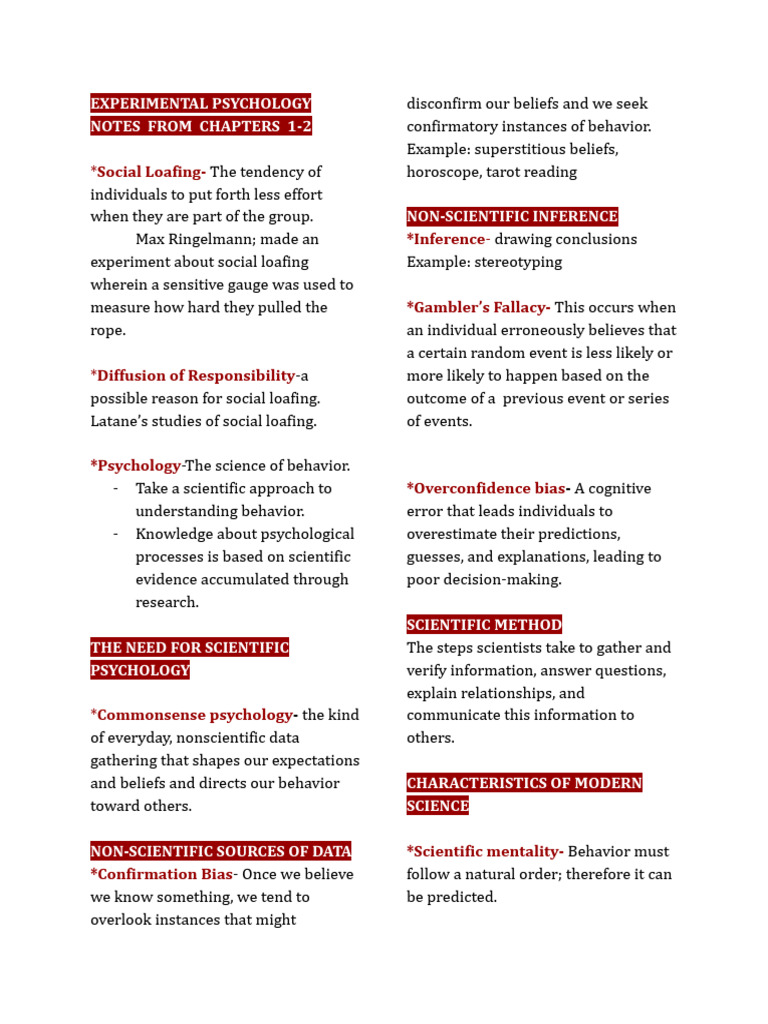 EXPERIMENTAL PSYCHOLOGY NOTES FROM CHAPTERS 1-2

*Social Loafing- The tendency of individuals to put forth less effort when they are part of the group.

Max Ringelmann; made an experiment about social loafing wherein a sensitive gauge was used to measure how hard they pulled the rope.

*Diffusion of Responsibility-a possible reason for social loafing. Latane's studies of social loafing.

*Psychology-The science of behavior.
- Take a scientific approach to understanding behavior.
- Knowledge about psychological processes is based on scientific evidence accumulated through research.

THE NEED FOR SCIENTIFIC PSYCHOLOGY

*Commonsense psychology- the kind of everyday, nonscientific data gathering that shapes our expectations and beliefs and directs our behavior toward others.

NON-SCIENTIFIC SOURCES OF DATA
*Confirmation Bias- Once we believe we know something, we tend to overlook instances that might disconfirm our beliefs and we seek confirmatory instances of behavior. Example: superstitious beliefs, horoscope, tarot reading

NON-SCIENTIFIC INFERENCE
*Inference- drawing conclusions
Example: stereotyping

*Gambler's Fallacy- This occurs when an individual erroneously believes that a certain random event is less likely or more likely to happen based on the outcome of a previous event or series of events.

*Overconfidence bias- A cognitive error that leads individuals to overestimate their predictions, guesses, and explanations, leading to poor decision-making.

SCIENTIFIC METHOD
The steps scientists take to gather and verify information, answer questions, explain relationships, and communicate this information to others.

CHARACTERISTICS OF MODERN SCIENCE

*Scientific mentality- Behavior must follow a natural order; therefore it can be predicted.